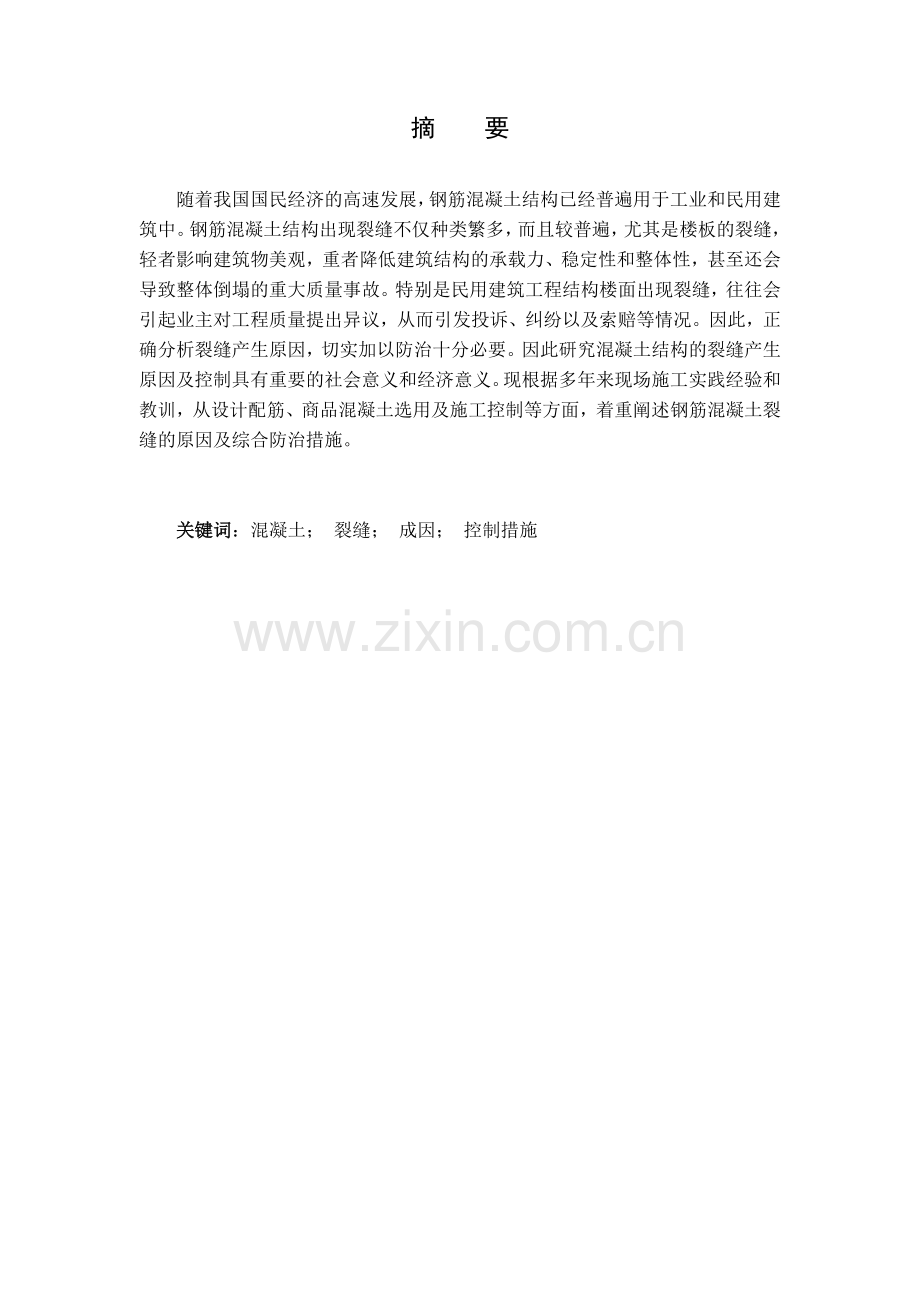 摘 要

随着我国国民经济的高速发展，钢筋混凝土结构已经普遍用于工业和民用建筑中。钢筋混凝土结构出现裂缝不仅种类繁多，而且较普遍，尤其是楼板的裂缝，轻者影响建筑物美观，重者降低建筑结构的承载力、稳定性和整体性，甚至还会导致整体倒塌的重大质量事故。特别是民用建筑工程结构楼面出现裂缝，往往会引起业主对工程质量提出异议，从而引发投诉、纠纷以及索赔等情况。因此，正确分析裂缝产生原因，切实加以防治十分必要。因此研究混凝土结构的裂缝产生原因及控制具有重要的社会意义和经济意义。现根据多年来现场施工实践经验和教训，从设计配筋、商品混凝土选用及施工控制等方面，着重阐述钢筋混凝土裂缝的原因及综合防治措施。

关键词：混凝土； 裂缝； 成因； 控制措施

www.zixin.com.cn